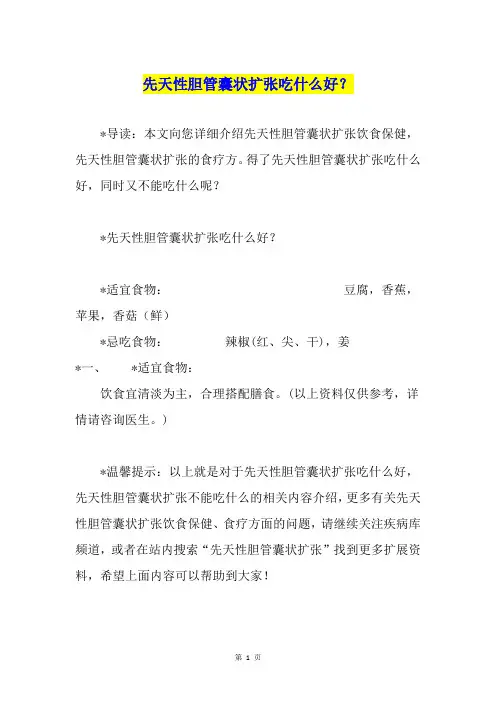 先天性胆管囊状扩张吃什么好？

*导读：本文向您详细介绍先天性胆管囊状扩张饮食保健，先天性胆管囊状扩张的食疗方。得了先天性胆管囊状扩张吃什么好，同时又不能吃什么呢？

*先天性胆管囊状扩张吃什么好？

*适宜食物： 豆腐，香蕉，苹果，香菇（鲜）

*忌吃食物： 辣椒(红、尖、干)，姜

*一、 *适宜食物：

饮食宜清淡为主，合理搭配膳食。（以上资料仅供参考，详情请咨询医生。）

*温馨提示：以上就是对于先天性胆管囊状扩张吃什么好，先天性胆管囊状扩张不能吃什么的相关内容介绍，更多有关先天性胆管囊状扩张饮食保健、食疗方面的问题，请继续关注疾病库频道，或者在站内搜索“先天性胆管囊状扩张”找到更多扩展资料，希望上面内容可以帮助到大家！

第 1 页